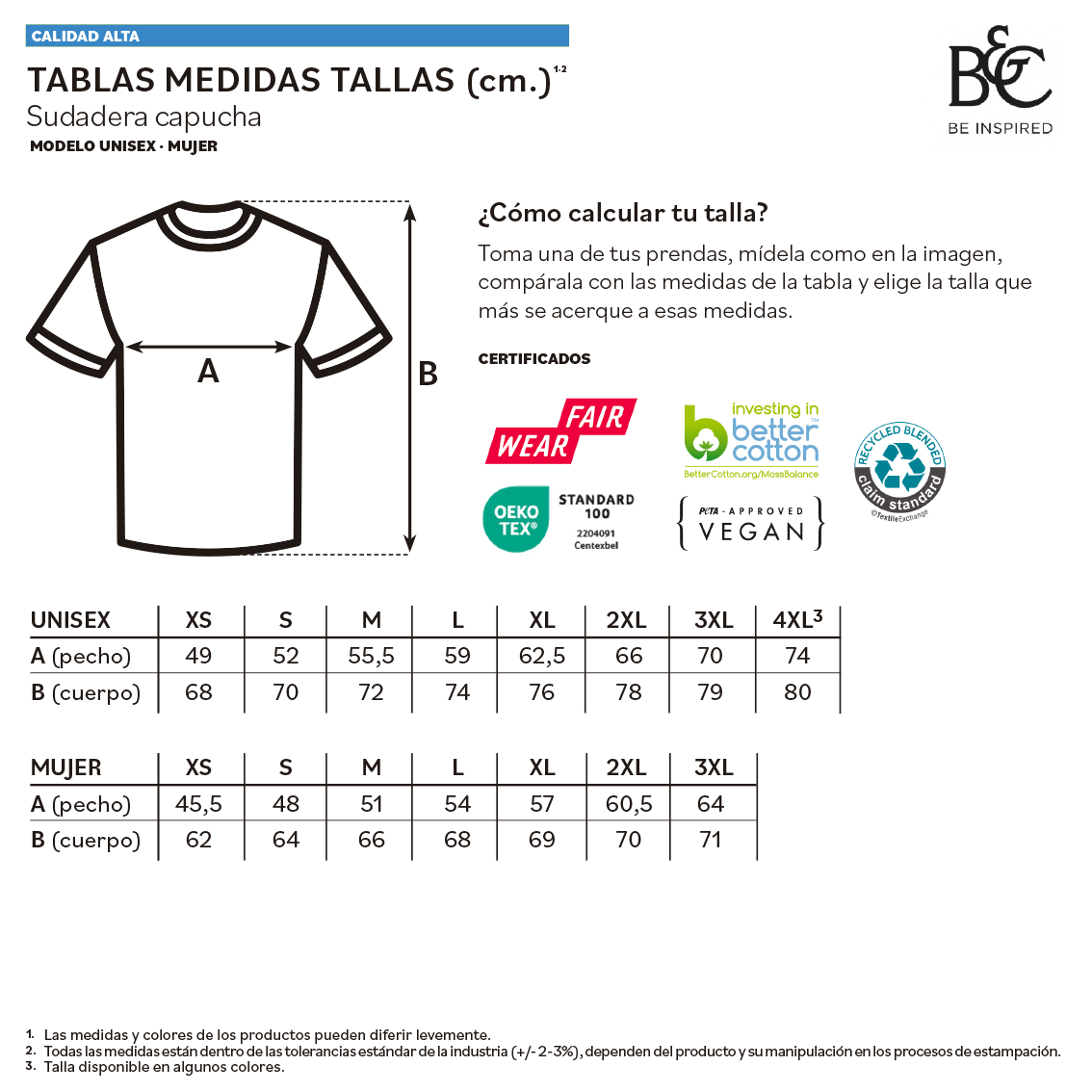 CALIDAD ALTA

TABLAS MEDIDAS TALLAS (cm.)$^{1\cdot2}$

Sudadera capucha

MODELO UNISEX · MUJER

B&C
BE INSPIRED

A

B

¿Cómo calcular tu talla?

Toma una de tus prendas, mídela como en la imagen, compárala con las medidas de la tabla y elige la talla que más se acerque a esas medidas.

CERTIFICADOS

FAIR WEAR

investing in better cotton
BetterCotton.org/MassBalance

RECYCLED BLENDED claim standard
©TextileExchange

OEKO TEX® STANDARD 100 2204091 Centexbel

PETA - APPROVED VEGAN

| UNISEX | XS | S | M | L | XL | 2XL | 3XL | 4XL$^3$ |
|---|---|---|---|---|---|---|---|---|
| A (pecho) | 49 | 52 | 55,5 | 59 | 62,5 | 66 | 70 | 74 |
| B (cuerpo) | 68 | 70 | 72 | 74 | 76 | 78 | 79 | 80 |

| MUJER | XS | S | M | L | XL | 2XL | 3XL |
|---|---|---|---|---|---|---|---|
| A (pecho) | 45,5 | 48 | 51 | 54 | 57 | 60,5 | 64 |
| B (cuerpo) | 62 | 64 | 66 | 68 | 69 | 70 | 71 |

1. Las medidas y colores de los productos pueden diferir levemente.
2. Todas las medidas están dentro de las tolerancias estándar de la industria (+/- 2-3%), dependen del producto y su manipulación en los procesos de estampación.
3. Talla disponible en algunos colores.